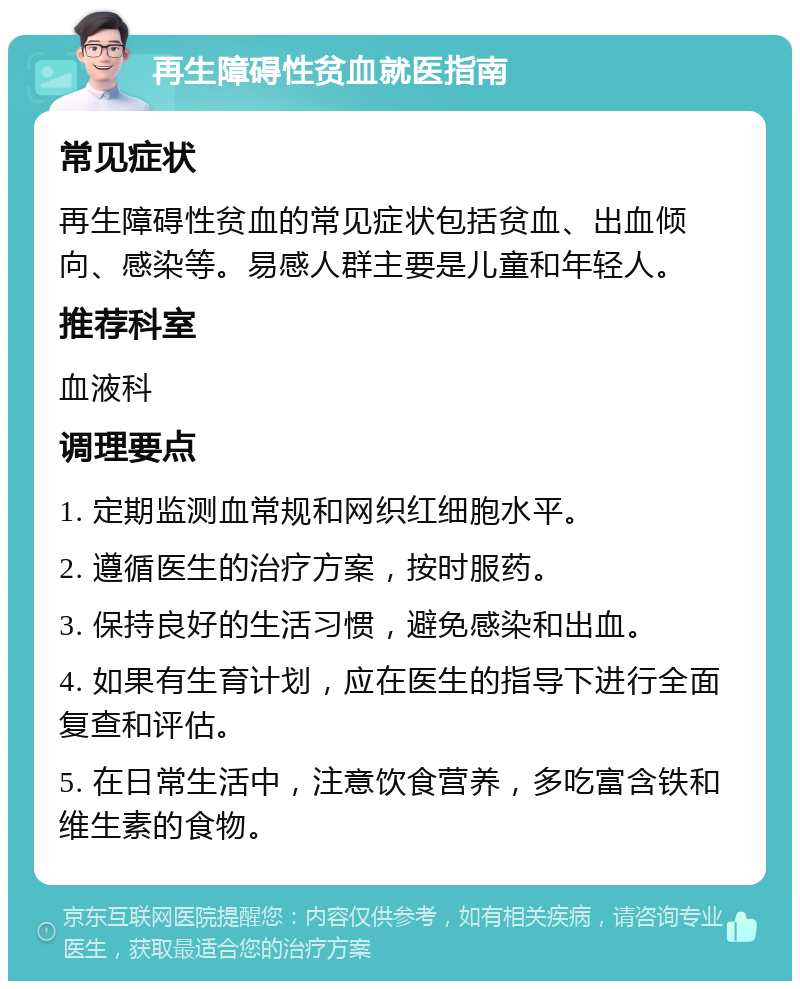 再生障碍性贫血就医指南

常见症状

再生障碍性贫血的常见症状包括贫血、出血倾向、感染等。易感人群主要是儿童和年轻人。

推荐科室

血液科

调理要点

1. 定期监测血常规和网织红细胞水平。

2. 遵循医生的治疗方案，按时服药。

3. 保持良好的生活习惯，避免感染和出血。

4. 如果有生育计划，应在医生的指导下进行全面复查和评估。

5. 在日常生活中，注意饮食营养，多吃富含铁和维生素的食物。

京东互联网医院提醒您：内容仅供参考，如有相关疾病，请咨询专业医生，获取最适合您的治疗方案